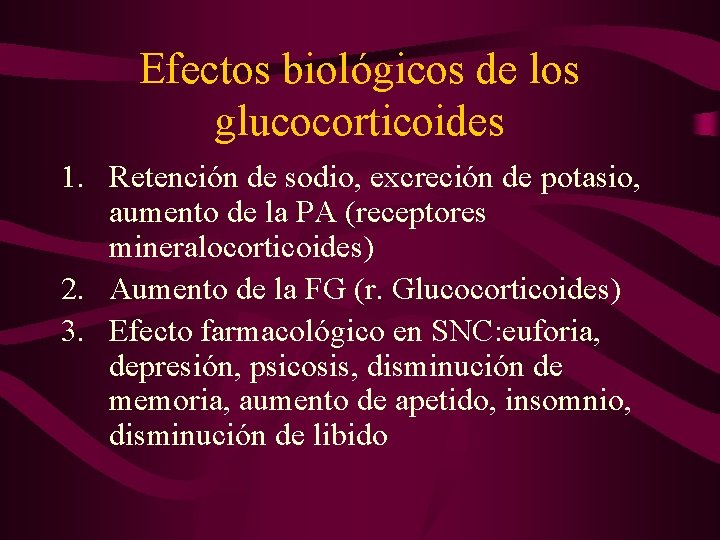 Efectos biológicos de los glucocorticoides

1. Retención de sodio, excreción de potasio, aumento de la PA (receptores mineralocorticoides)
2. Aumento de la FG (r. Glucocorticoides)
3. Efecto farmacológico en SNC:euforia, depresión, psicosis, disminución de memoria, aumento de apetido, insomnio, disminución de libido